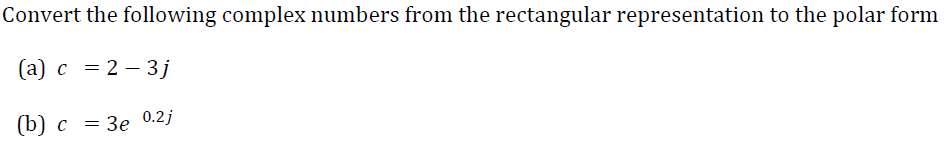 Convert the following complex numbers from the rectangular representation to the polar form

(a) $c = 2 - 3j$

(b) $c = 3e^{0.2j}$